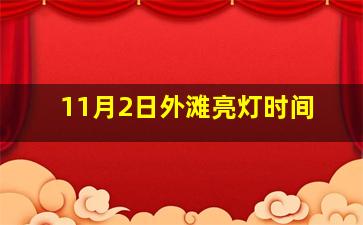 11月2日外滩亮灯时间